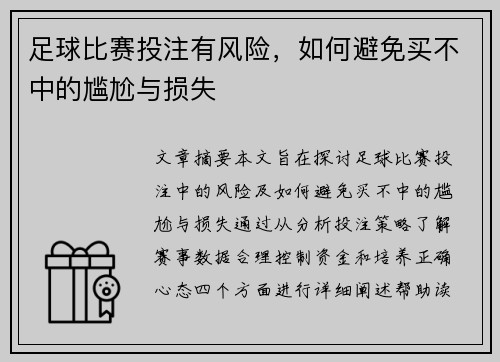 足球比赛投注有风险，如何避免买不中的尴尬与损失

文章摘要本文旨在探讨足球比赛投注中的风险及如何避免买不中的尴尬与损失通过从分析投注策略了解赛事数据合理控制资金和培养正确心态四个方面进行详细阐述帮助读